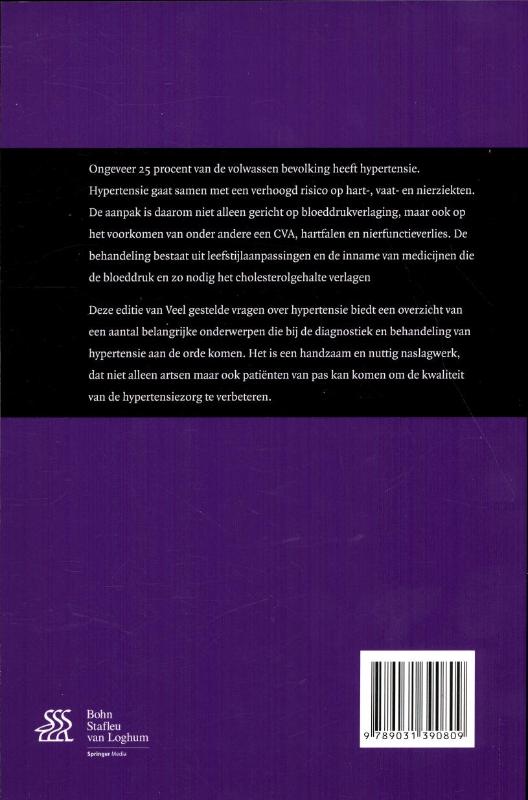 Ongeveer 25 procent van de volwassen bevolking heeft hypertensie. Hypertensie gaat samen met een verhoogd risico op hart-, vaat- en nierziekten. De aanpak is daarom niet alleen gericht op bloeddrukverlaging, maar ook op het voorkomen van onder andere een CVA, hartfalen en nierfunctieverlies. De behandeling bestaat uit leefstijlaanpassingen en de inname van medicijnen die de bloeddruk en zo nodig het cholesterolgehalte verlagen

Deze editie van Veel gestelde vragen over hypertensie biedt een overzicht van een aantal belangrijke onderwerpen die bij de diagnostiek en behandeling van hypertensie aan de orde komen. Het is een handzaam en nuttig naslagwerk, dat niet alleen artsen maar ook patiënten van pas kan komen om de kwaliteit van de hypertensiezorg te verbeteren.

Bohn
Stafleu
van Loghum
Springer Media

9 789031 390809